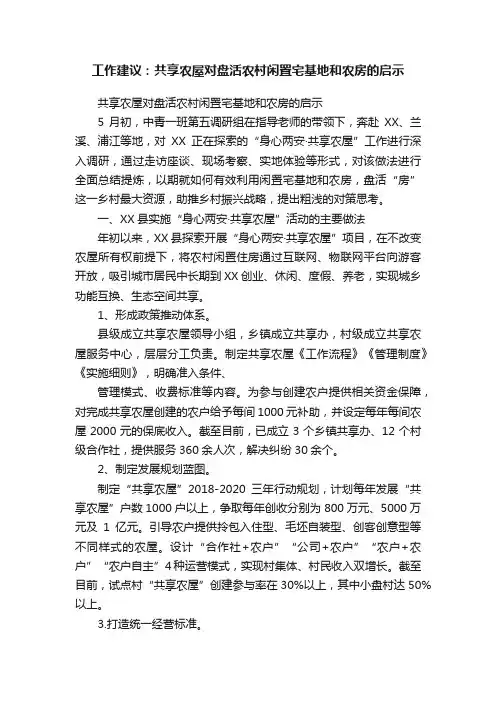 工作建议：共享农屋对盘活农村闲置宅基地和农房的启示

共享农屋对盘活农村闲置宅基地和农房的启示

5 月初，中青一班第五调研组在指导老师的带领下，奔赴 XX、兰溪、浦江等地，对 XX 正在探索的“身心两安·共享农屋”工作进行深入调研，通过走访座谈、现场考察、实地体验等形式，对该做法进行全面总结提炼，以期就如何有效利用闲置宅基地和农房，盘活“房”这一乡村最大资源，助推乡村振兴战略，提出粗浅的对策思考。

一、XX 县实施“身心两安·共享农屋”活动的主要做法

年初以来，XX 县探索开展“身心两安·共享农屋”项目，在不改变农屋所有权前提下，将农村闲置住房通过互联网、物联网平台向游客开放，吸引城市居民中长期到 XX 创业、休闲、度假、养老，实现城乡功能互换、生态空间共享。

1、形成政策推动体系。

县级成立共享农屋领导小组，乡镇成立共享办，村级成立共享农屋服务中心，层层分工负责。制定共享农屋《工作流程》《管理制度》《实施细则》，明确准入条件、

管理模式、收费标准等内容。为参与创建农户提供相关资金保障，对完成共享农屋创建的农户给予每间 1000 元补助，并设定每年每间农屋 2000 元的保底收入。截至目前，已成立 3 个乡镇共享办、12 个村级合作社，提供服务 360 余人次，解决纠纷 30 余个。

2、制定发展规划蓝图。

制定“共享农屋”2018-2020 三年行动规划，计划每年发展“共享农屋”户数 1000 户以上，争取每年创收分别为 800 万元、5000 万元及 1 亿元。引导农户提供拎包入住型、毛坯自装型、创客创意型等不同样式的农屋。设计“合作社+农户”“公司+农户”“农户+农户”“农户自主”4 种运营模式，实现村集体、村民收入双增长。截至目前，试点村“共享农屋”创建参与率在 30%以上，其中小盘村达 50%以上。

3.打造统一经营标准。